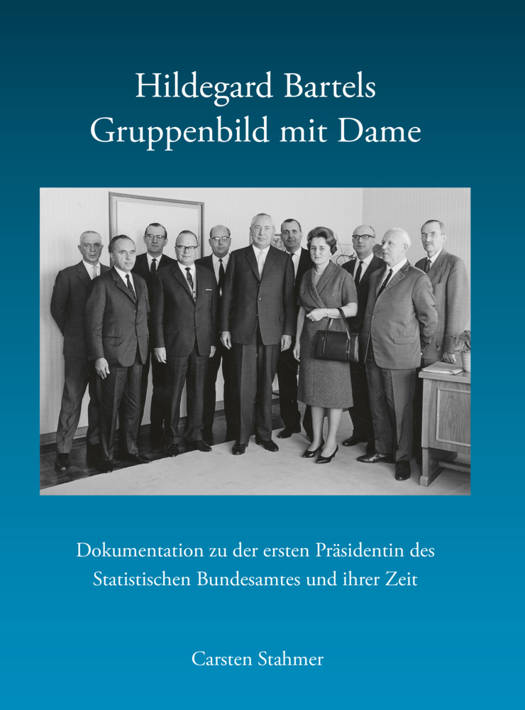 Hildegard Bartels
Gruppenbild mit Dame

Dokumentation zu der ersten Präsidentin des Statistischen Bundesamtes und ihrer Zeit

Carsten Stahmer